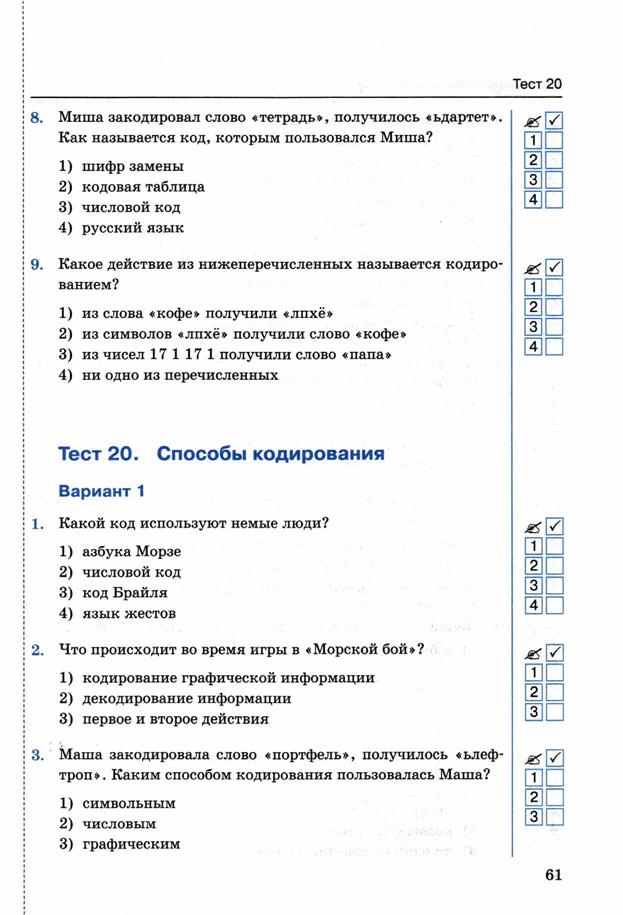 Тест 20

8. Миша закодировал слово «тетрадь», получилось «ьдартет». Как называется код, которым пользовался Миша?

1) шифр замены
2) кодовая таблица
3) числовой код
4) русский язык

✓
1
2
3
4

9. Какое действие из нижеперечисленных называется кодированием?

1) из слова «кофе» получили «лпхё»
2) из символов «лпхё» получили слово «кофе»
3) из чисел 17 1 17 1 получили слово «папа»
4) ни одно из перечисленных

✓
1
2
3
4

Тест 20. Способы кодирования

Вариант 1

1. Какой код используют немые люди?

1) азбука Морзе
2) числовой код
3) код Брайля
4) язык жестов

✓
1
2
3
4

2. Что происходит во время игры в «Морской бой»?

1) кодирование графической информации
2) декодирование информации
3) первое и второе действия

✓
1
2
3

3. Маша закодировала слово «портфель», получилось «ьлефтроп». Каким способом кодирования пользовалась Маша?

1) символьным
2) числовым
3) графическим

✓
1
2
3

61